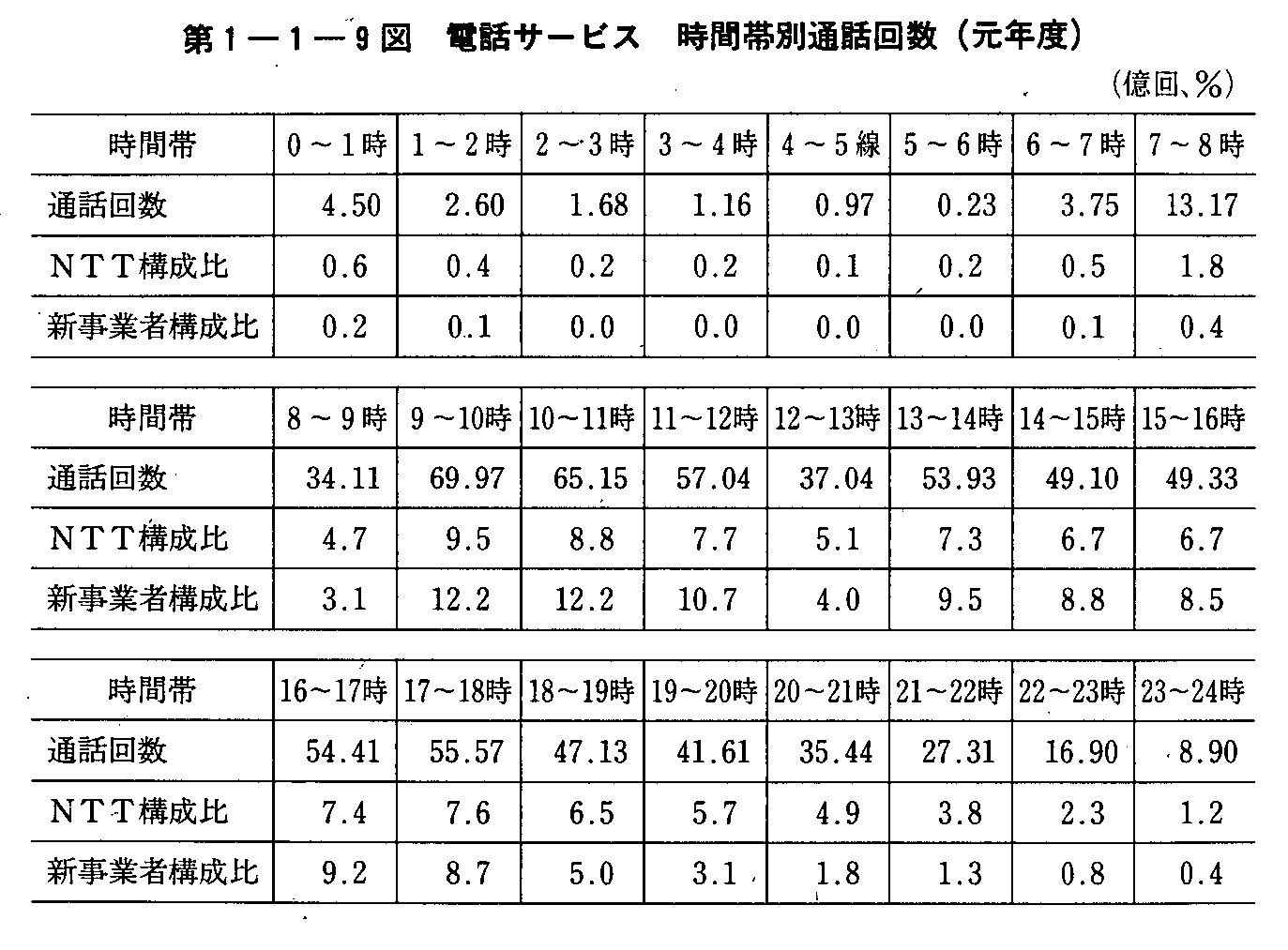 第1―1―9図　電話サービス　時間帯別通話回数（元年度）

（億回、%）

| 時間帯 | 0～1時 | 1～2時 | 2～3時 | 3～4時 | 4～5線 | 5～6時 | 6～7時 | 7～8時 |
|---|---|---|---|---|---|---|---|---|
| 通話回数 | 4.50 | 2.60 | 1.68 | 1.16 | 0.97 | 0.23 | 3.75 | 13.17 |
| NTT構成比 | 0.6 | 0.4 | 0.2 | 0.2 | 0.1 | 0.2 | 0.5 | 1.8 |
| 新事業者構成比 | 0.2 | 0.1 | 0.0 | 0.0 | 0.0 | 0.0 | 0.1 | 0.4 |

| 時間帯 | 8～9時 | 9～10時 | 10～11時 | 11～12時 | 12～13時 | 13～14時 | 14～15時 | 15～16時 |
|---|---|---|---|---|---|---|---|---|
| 通話回数 | 34.11 | 69.97 | 65.15 | 57.04 | 37.04 | 53.93 | 49.10 | 49.33 |
| NTT構成比 | 4.7 | 9.5 | 8.8 | 7.7 | 5.1 | 7.3 | 6.7 | 6.7 |
| 新事業者構成比 | 3.1 | 12.2 | 12.2 | 10.7 | 4.0 | 9.5 | 8.8 | 8.5 |

| 時間帯 | 16～17時 | 17～18時 | 18～19時 | 19～20時 | 20～21時 | 21～22時 | 22～23時 | 23～24時 |
|---|---|---|---|---|---|---|---|---|
| 通話回数 | 54.41 | 55.57 | 47.13 | 41.61 | 35.44 | 27.31 | 16.90 | 8.90 |
| NTT構成比 | 7.4 | 7.6 | 6.5 | 5.7 | 4.9 | 3.8 | 2.3 | 1.2 |
| 新事業者構成比 | 9.2 | 8.7 | 5.0 | 3.1 | 1.8 | 1.3 | 0.8 | 0.4 |